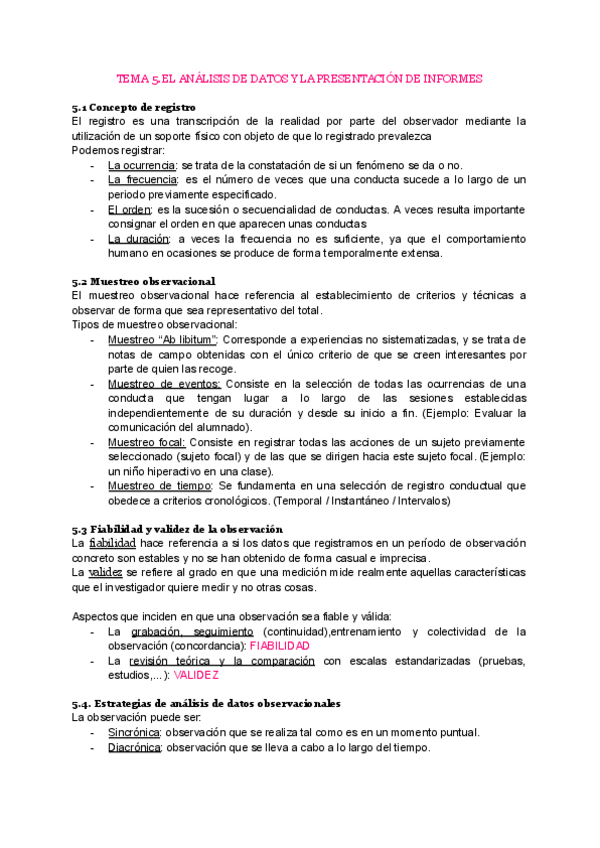 TEMA 5.EL ANÁLISIS DE DATOS Y LA PRESENTACIÓN DE INFORMES

5.1 Concepto de registro
El registro es una transcripción de la realidad por parte del observador mediante la utilización de un soporte físico con objeto de que lo registrado prevalezca
Podemos registrar:
- La ocurrencia: se trata de la constatación de si un fenómeno se da o no.
- La frecuencia: es el número de veces que una conducta sucede a lo largo de un periodo previamente especificado.
- El orden: es la sucesión o secuencialidad de conductas. A veces resulta importante consignar el orden en que aparecen unas conductas
- La duración: a veces la frecuencia no es suficiente, ya que el comportamiento humano en ocasiones se produce de forma temporalmente extensa.

5.2 Muestreo observacional
El muestreo observacional hace referencia al establecimiento de criterios y técnicas a observar de forma que sea representativo del total.
Tipos de muestreo observacional:
- Muestreo "Ab libitum": Corresponde a experiencias no sistematizadas, y se trata de notas de campo obtenidas con el único criterio de que se creen interesantes por parte de quien las recoge.
- Muestreo de eventos: Consiste en la selección de todas las ocurrencias de una conducta que tengan lugar a lo largo de las sesiones establecidas independientemente de su duración y desde su inicio a fin. (Ejemplo: Evaluar la comunicación del alumnado).
- Muestreo focal: Consiste en registrar todas las acciones de un sujeto previamente seleccionado (sujeto focal) y de las que se dirigen hacia este sujeto focal. (Ejemplo: un niño hiperactivo en una clase).
- Muestreo de tiempo: Se fundamenta en una selección de registro conductual que obedece a criterios cronológicos. (Temporal / Instantáneo / Intervalos)

5.3 Fiabilidad y validez de la observación
La fiabilidad hace referencia a si los datos que registramos en un período de observación concreto son estables y no se han obtenido de forma casual e imprecisa.
La validez se refiere al grado en que una medición mide realmente aquellas características que el investigador quiere medir y no otras cosas.

Aspectos que inciden en que una observación sea fiable y válida:
- La grabación, seguimiento (continuidad),entrenamiento y colectividad de la observación (concordancia): FIABILIDAD
- La revisión teórica y la comparación con escalas estandarizadas (pruebas, estudios,...): VALIDEZ

5.4. Estrategias de análisis de datos observacionales
La observación puede ser:
- Sincrónica: observación que se realiza tal como es en un momento puntual.
- Diacrónica: observación que se lleva a cabo a lo largo del tiempo.